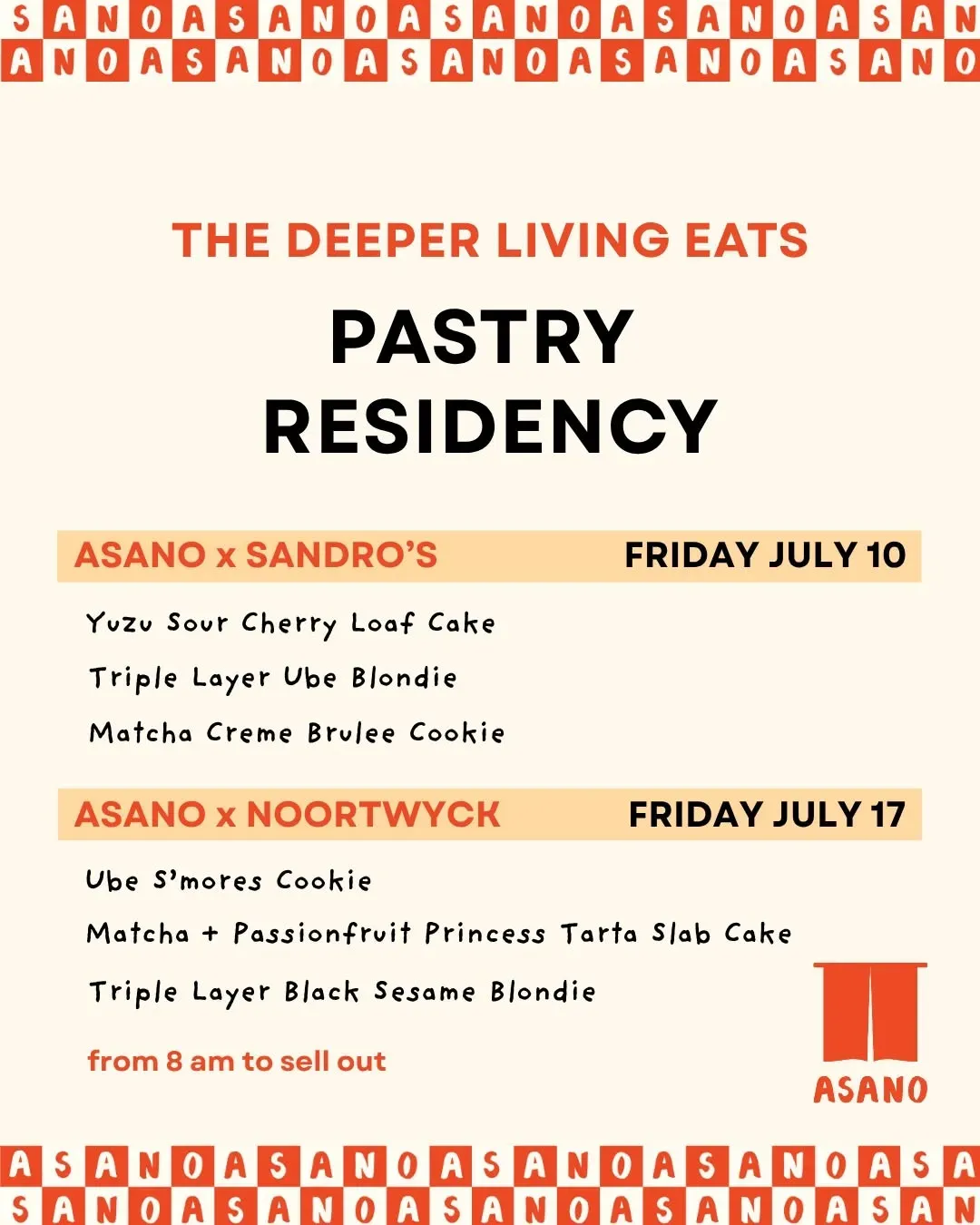 SANOASANOASANOASANOASAN
ANOASANOASANOASANOASANO

THE DEEPER LIVING EATS

PASTRY RESIDENCY

ASANO x SANDRO'S FRIDAY JULY 10

Yuzu Sour Cherry Loaf Cake

Triple Layer Ube Blondie

Matcha Creme Brulee Cookie

ASANO x NOORTWYCK FRIDAY JULY 17

Ube S'mores Cookie

Matcha + Passionfruit Princess Tarta Slab Cake

Triple Layer Black Sesame Blondie

from 8 am to sell out

ASANO

ASANOASANOASANOASANOASA
SANOASANOASANOASANOASAN